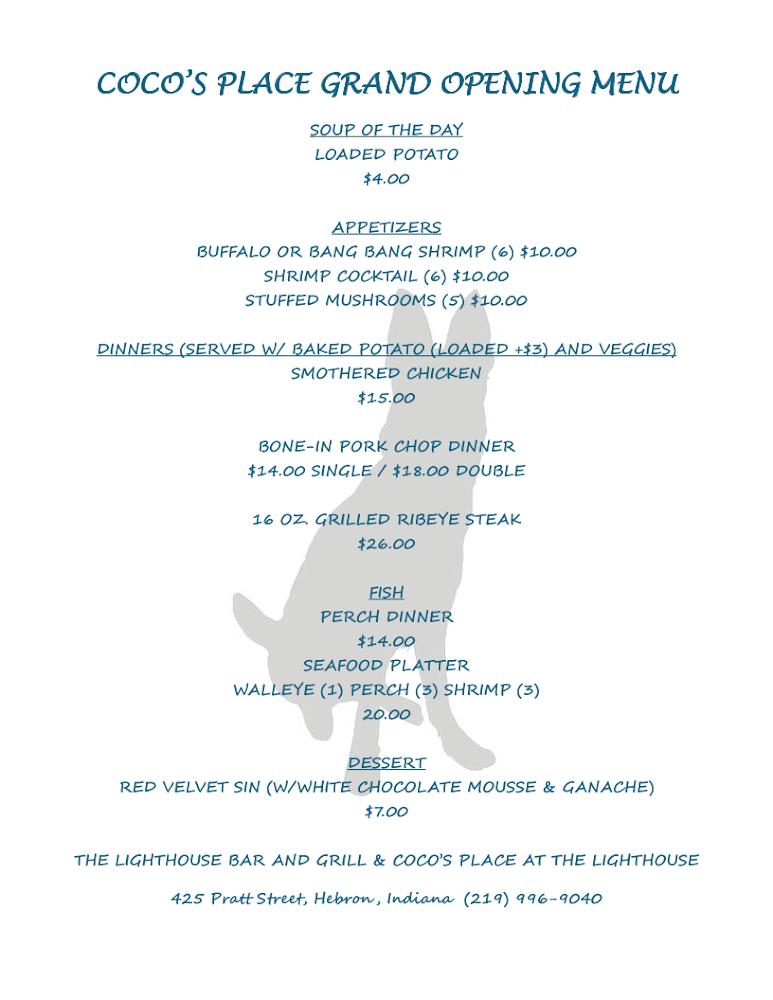 COCO'S PLACE GRAND OPENING MENU

SOUP OF THE DAY
LOADED POTATO
$4.00

APPETIZERS
BUFFALO OR BANG BANG SHRIMP (6) $10.00
SHRIMP COCKTAIL (6) $10.00
STUFFED MUSHROOMS (5) $10.00

DINNERS (SERVED W/ BAKED POTATO (LOADED +$3) AND VEGGIES)
SMOTHERED CHICKEN
$15.00

BONE-IN PORK CHOP DINNER
$14.00 SINGLE / $18.00 DOUBLE

16 OZ. GRILLED RIBEYE STEAK
$26.00

FISH
PERCH DINNER
$14.00
SEAFOOD PLATTER
WALLEYE (1) PERCH (3) SHRIMP (3)
20.00

DESSERT
RED VELVET SIN (W/WHITE CHOCOLATE MOUSSE & GANACHE)
$7.00

THE LIGHTHOUSE BAR AND GRILL & COCO'S PLACE AT THE LIGHTHOUSE

425 Pratt Street, Hebron, Indiana (219) 996-9040